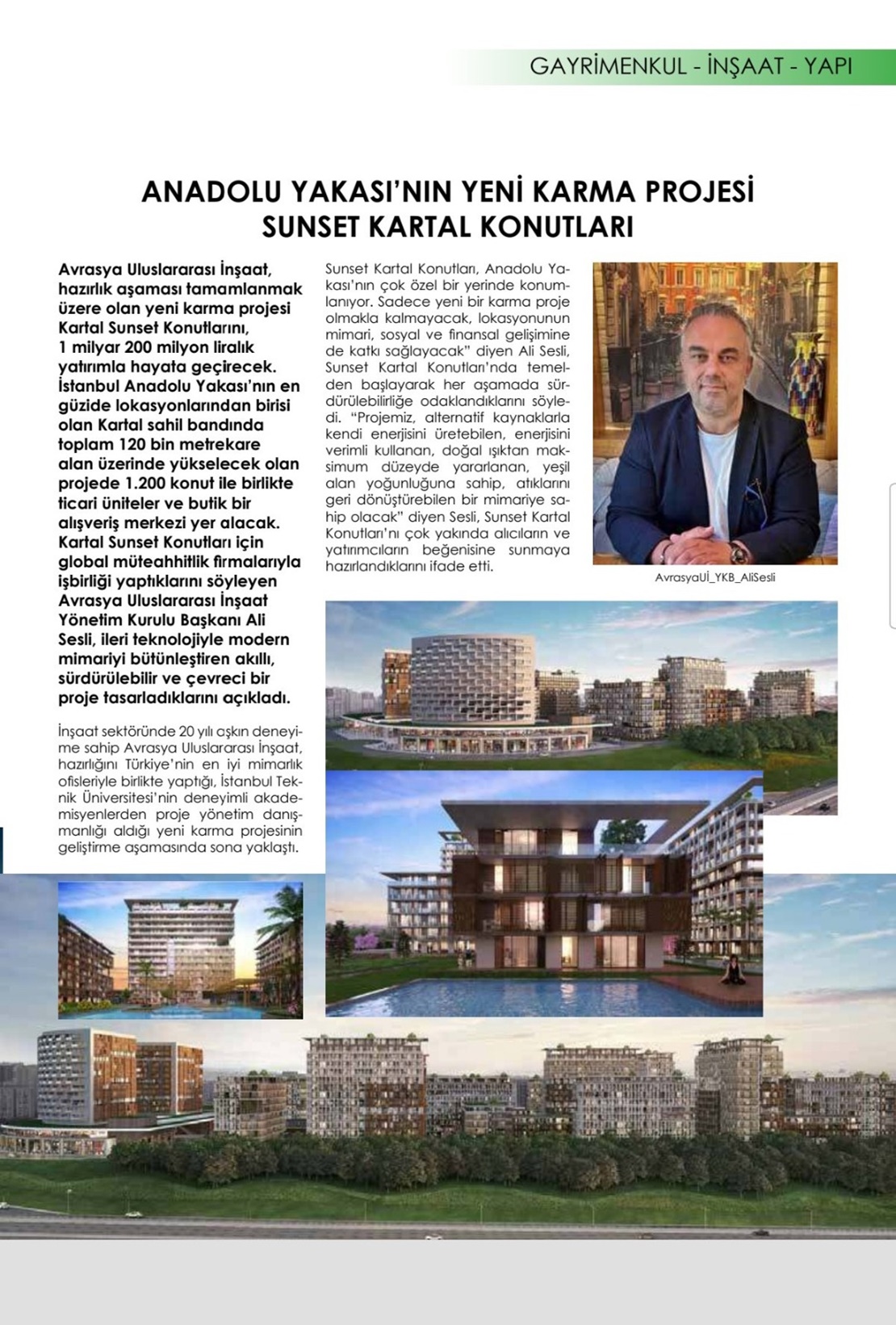 GAYRİMENKUL - İNŞAAT - YAPI

ANADOLU YAKASI'NIN YENİ KARMA PROJESİ SUNSET KARTAL KONUTLARI

Avrasya Uluslararası İnşaat, hazırlık aşaması tamamlanmak üzere olan yeni karma projesi Kartal Sunset Konutlarını, 1 milyar 200 milyon liralık yatırımla hayata geçirecek. İstanbul Anadolu Yakası'nın en güzide lokasyonlarından birisi olan Kartal sahil bandında toplam 120 bin metrekare alan üzerinde yükselecek olan projede 1.200 konut ile birlikte ticari üniteler ve butik bir alışveriş merkezi yer alacak. Kartal Sunset Konutları için global müteahhitlik firmalarıyla işbirliği yaptıklarını söyleyen Avrasya Uluslararası İnşaat Yönetim Kurulu Başkanı Ali Sesli, ileri teknolojiyle modern mimariyi bütünleştiren akıllı, sürdürülebilir ve çevreci bir proje tasarladıklarını açıkladı.

İnşaat sektöründe 20 yılı aşkın deneyime sahip Avrasya Uluslararası İnşaat, hazırlığını Türkiye'nin en iyi mimarlık ofisleriyle birlikte yaptığı, İstanbul Teknik Üniversitesi'nin deneyimli akademisyenlerden proje yönetim danışmanlığı aldığı yeni karma projesinin geliştirme aşamasında sona yaklaştı.

Sunset Kartal Konutları, Anadolu Yakası'nın çok özel bir yerinde konumlanıyor. Sadece yeni bir karma proje olmakla kalmayacak, lokasyonunun mimari, sosyal ve finansal gelişimine de katkı sağlayacak" diyen Ali Sesli, Sunset Kartal Konutları'nda temelden başlayarak her aşamada sürdürülebilirliğe odaklandıklarını söyledi. "Projemiz, alternatif kaynaklarla kendi enerjisini üretebilen, enerjisini verimli kullanan, doğal ışıktan maksimum düzeyde yararlanan, yeşil alan yoğunluğuna sahip, atıklarını geri dönüştürebilen bir mimariye sahip olacak" diyen Sesli, Sunset Kartal Konutları'nı çok yakında alıcıların ve yatırımcıların beğenisine sunmaya hazırlandıklarını ifade etti.

AvrasyaUİ_YKB_AliSesli